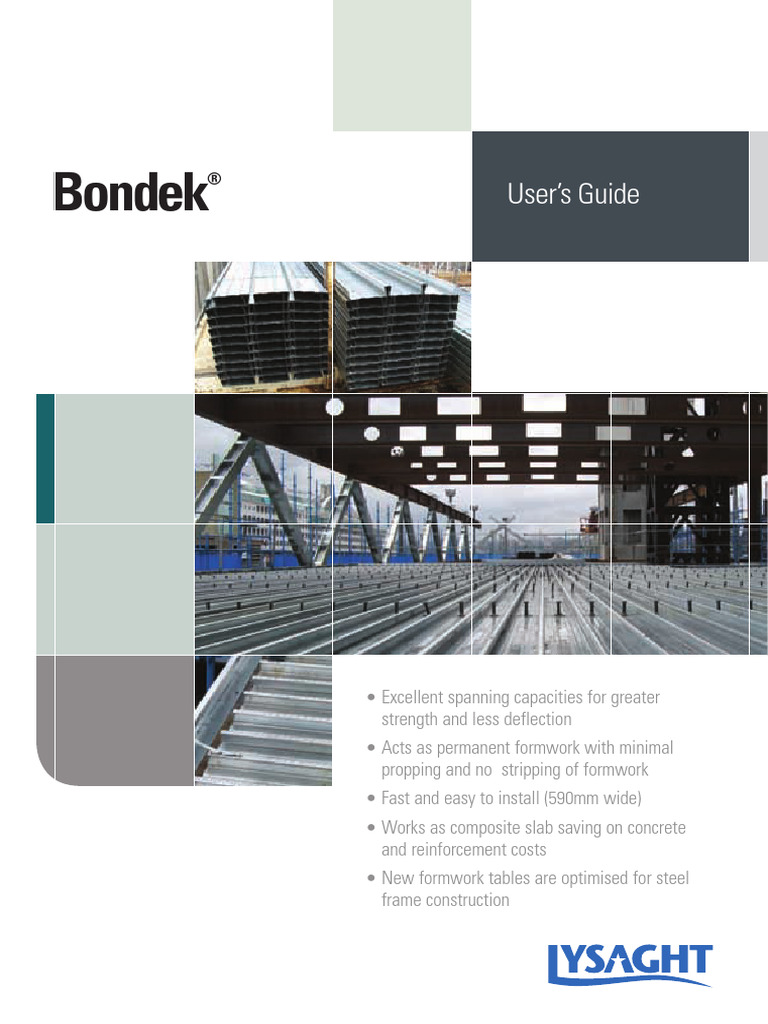 Bondek®

User's Guide

• Excellent spanning capacities for greater strength and less deflection
• Acts as permanent formwork with minimal propping and no stripping of formwork
• Fast and easy to install (590mm wide)
• Works as composite slab saving on concrete and reinforcement costs
• New formwork tables are optimised for steel frame construction

LYSAGHT